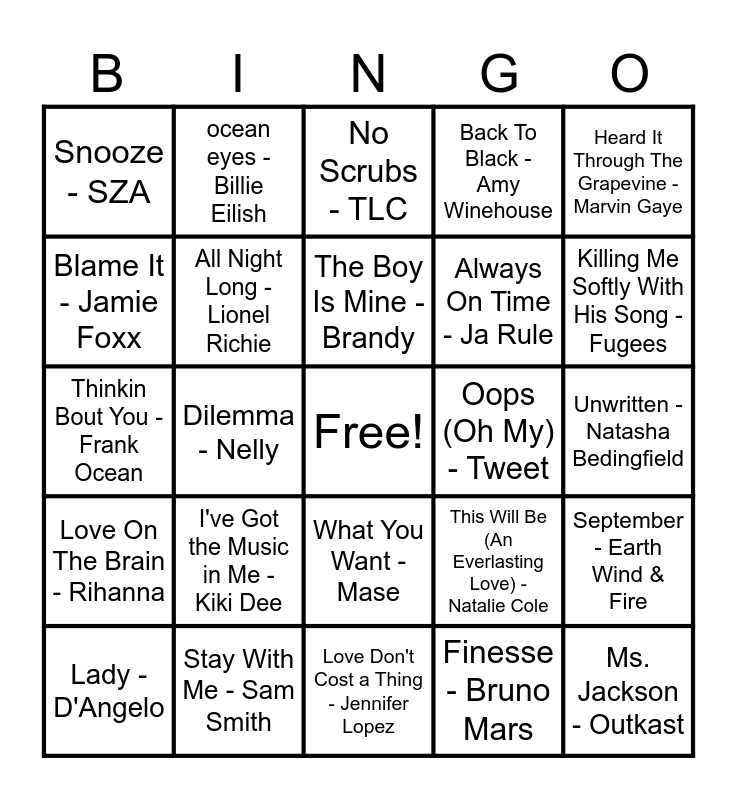 | B | I | N | G | O |
|---|---|---|---|---|
| Snooze - SZA | ocean eyes - Billie Eilish | No Scrubs - TLC | Back To Black - Amy Winehouse | Heard It Through The Grapevine - Marvin Gaye |
| Blame It - Jamie Foxx | All Night Long - Lionel Richie | The Boy Is Mine - Brandy | Always On Time - Ja Rule | Killing Me Softly With His Song - Fugees |
| Thinkin Bout You - Frank Ocean | Dilemma - Nelly | Free! | Oops (Oh My) - Tweet | Unwritten - Natasha Bedingfield |
| Love On The Brain - Rihanna | I've Got the Music in Me - Kiki Dee | What You Want - Mase | This Will Be (An Everlasting Love) - Natalie Cole | September - Earth Wind & Fire |
| Lady - D'Angelo | Stay With Me - Sam Smith | Love Don't Cost a Thing - Jennifer Lopez | Finesse - Bruno Mars | Ms. Jackson - Outkast |